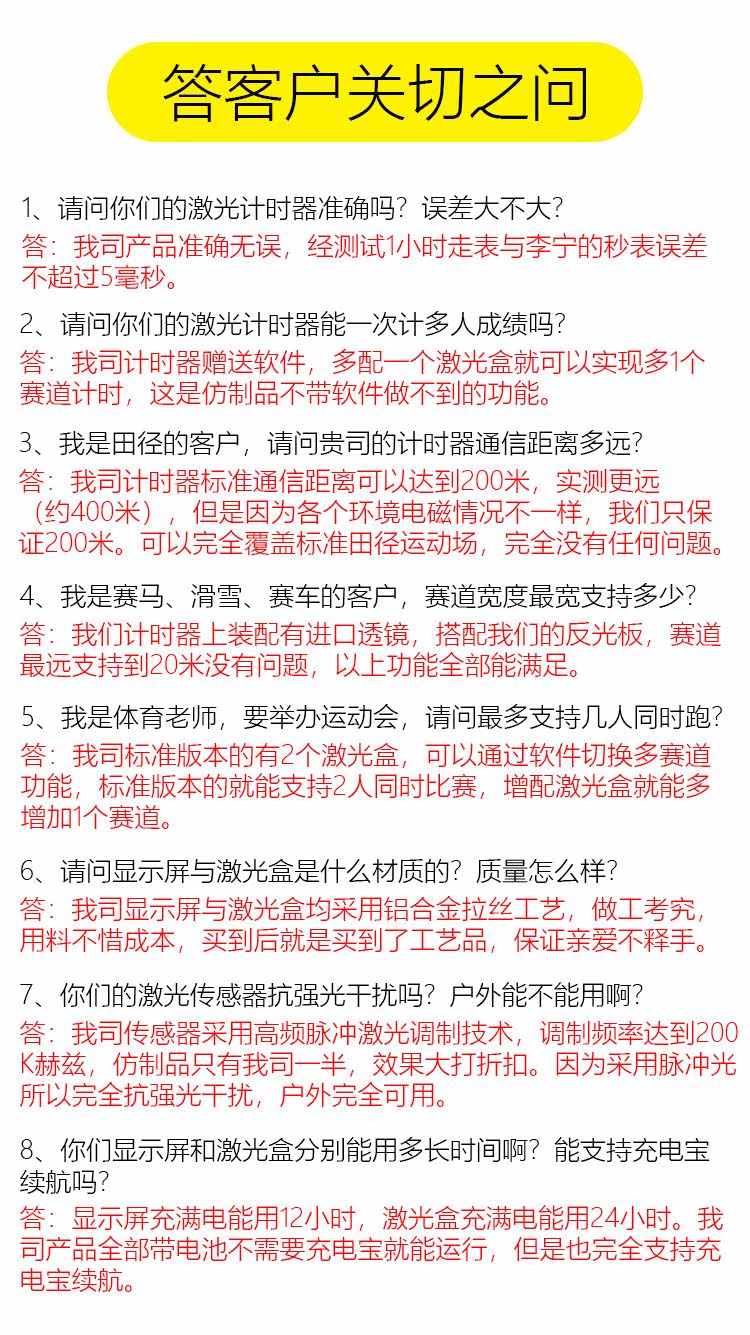 答客户关切之问

1、请问你们的激光计时器准确吗？误差大不大？
答：我司产品准确无误，经测试1小时走表与李宁的秒表误差不超过5毫秒。

2、请问你们的激光计时器能一次计多人成绩吗？
答：我司计时器赠送软件，多配一个激光盒就可以实现多1个赛道计时，这是仿制品不带软件做不到的功能。

3、我是田径的客户，请问贵司的计时器通信距离多远？
答：我司计时器标准通信距离可以达到200米，实测更远（约400米），但是因为各个环境电磁情况不一样，我们只保证200米。可以完全覆盖标准田径运动场，完全没有任何问题。

4、我是赛马、滑雪、赛车的客户，赛道宽度最宽支持多少？
答：我们计时器上装配有进口透镜，搭配我们的反光板，赛道最远支持到20米没有问题，以上功能全部能满足。

5、我是体育老师，要举办运动会，请问最多支持几人同时跑？
答：我司标准版本的有2个激光盒，可以通过软件切换多赛道功能，标准版本的就能支持2人同时比赛，增配激光盒就能多增加1个赛道。

6、请问显示屏与激光盒是什么材质的？质量怎么样？
答：我司显示屏与激光盒均采用铝合金拉丝工艺，做工考究，用料不惜成本，买到后就是买到了工艺品，保证亲爱不释手。

7、你们的激光传感器抗强光干扰吗？户外能不能用啊？
答：我司传感器采用高频脉冲激光调制技术，调制频率达到200K赫兹，仿制品只有我司一半，效果大打折扣。因为采用脉冲光所以完全抗强光干扰，户外完全可用。

8、你们显示屏和激光盒分别能用多长时间啊？能支持充电宝续航吗？
答：显示屏充满电能用12小时，激光盒充满电能用24小时。我司产品全部带电池不需要充电宝就能运行，但是也完全支持充电宝续航。